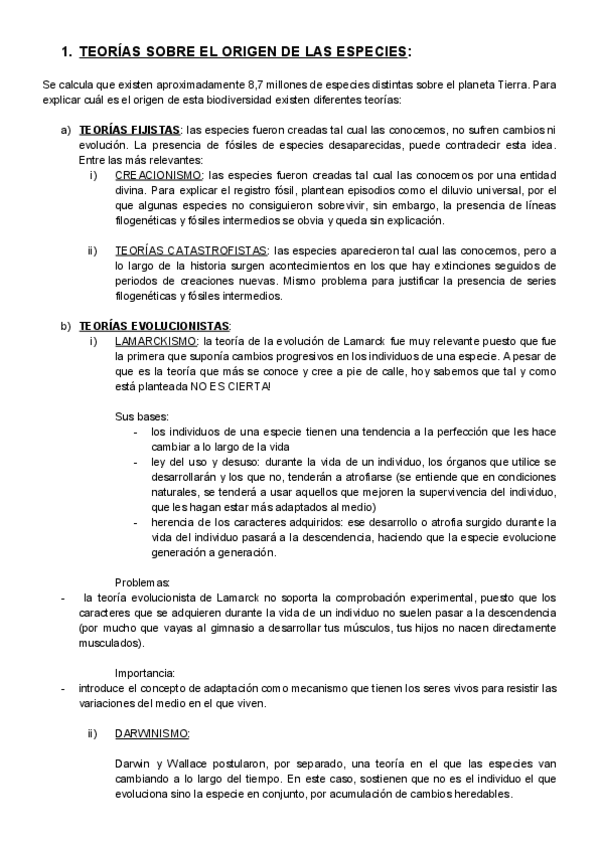 1. TEORÍAS SOBRE EL ORIGEN DE LAS ESPECIES:

Se calcula que existen aproximadamente 8,7 millones de especies distintas sobre el planeta Tierra. Para explicar cuál es el origen de esta biodiversidad existen diferentes teorías:

a) TEORÍAS FIJISTAS: las especies fueron creadas tal cual las conocemos, no sufren cambios ni evolución. La presencia de fósiles de especies desaparecidas, puede contradecir esta idea. Entre las más relevantes:

i) CREACIONISMO: las especies fueron creadas tal cual las conocemos por una entidad divina. Para explicar el registro fósil, plantean episodios como el diluvio universal, por el que algunas especies no consiguieron sobrevivir, sin embargo, la presencia de líneas filogenéticas y fósiles intermedios se obvia y queda sin explicación.

ii) TEORÍAS CATASTROFISTAS: las especies aparecieron tal cual las conocemos, pero a lo largo de la historia surgen acontecimientos en los que hay extinciones seguidos de periodos de creaciones nuevas. Mismo problema para justificar la presencia de series filogenéticas y fósiles intermedios.

b) TEORÍAS EVOLUCIONISTAS:

i) LAMARCKISMO: la teoría de la evolución de Lamarck fue muy relevante puesto que fue la primera que suponía cambios progresivos en los individuos de una especie. A pesar de que es la teoría que más se conoce y cree a pie de calle, hoy sabemos que tal y como está planteada NO ES CIERTA!

Sus bases:
- los individuos de una especie tienen una tendencia a la perfección que les hace cambiar a lo largo de la vida
- ley del uso y desuso: durante la vida de un individuo, los órganos que utilice se desarrollarán y los que no, tenderán a atrofiarse (se entiende que en condiciones naturales, se tenderá a usar aquellos que mejoren la supervivencia del individuo, que les hagan estar más adaptados al medio)
- herencia de los caracteres adquiridos: ese desarrollo o atrofia surgido durante la vida del individuo pasará a la descendencia, haciendo que la especie evolucione generación a generación.

Problemas:
- la teoría evolucionista de Lamarck no soporta la comprobación experimental, puesto que los caracteres que se adquieren durante la vida de un individuo no suelen pasar a la descendencia (por mucho que vayas al gimnasio a desarrollar tus músculos, tus hijos no nacen directamente musculados).

Importancia:
- introduce el concepto de adaptación como mecanismo que tienen los seres vivos para resistir las variaciones del medio en el que viven.

ii) DARWINISMO:

Darwin y Wallace postularon, por separado, una teoría en el que las especies van cambiando a lo largo del tiempo. En este caso, sostienen que no es el individuo el que evoluciona sino la especie en conjunto, por acumulación de cambios heredables.